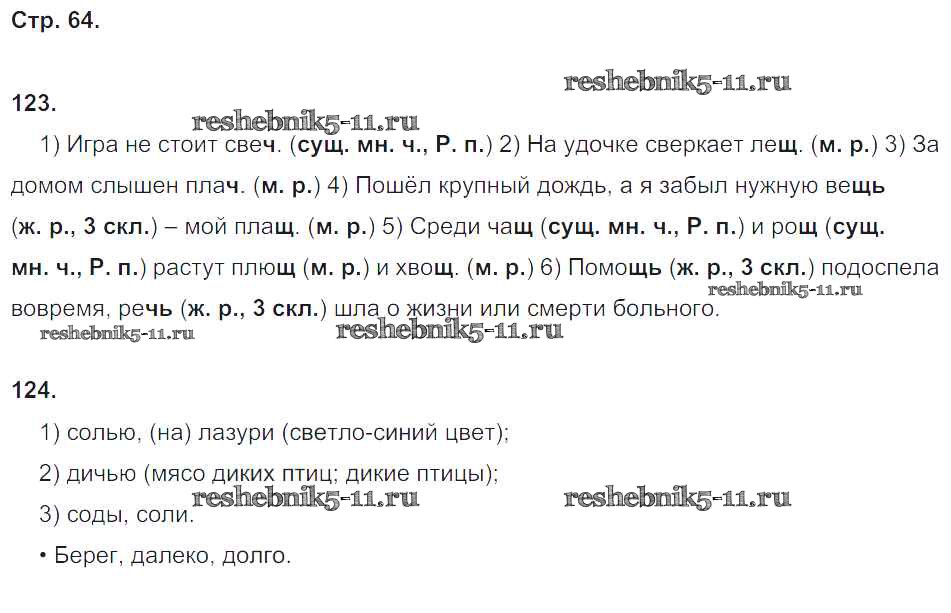 Стр. 64.

123.

1) Игра не стоит свеч. (сущ. мн. ч., Р. п.) 2) На удочке сверкает лещ. (м. р.) 3) За домом слышен плач. (м. р.) 4) Пошёл крупный дождь, а я забыл нужную вещь (ж. р., 3 скл.) – мой плащ. (м. р.) 5) Среди чащ (сущ. мн. ч., Р. п.) и рощ (сущ. мн. ч., Р. п.) растут плющ (м. р.) и хвощ. (м. р.) 6) Помощь (ж. р., 3 скл.) подоспела вовремя, речь (ж. р., 3 скл.) шла о жизни или смерти больного.

124.

1) солью, (на) лазури (светло-синий цвет);

2) дичью (мясо диких птиц; дикие птицы);

3) соды, соли.

• Берег, далеко, долго.

reshebnik5-11.ru